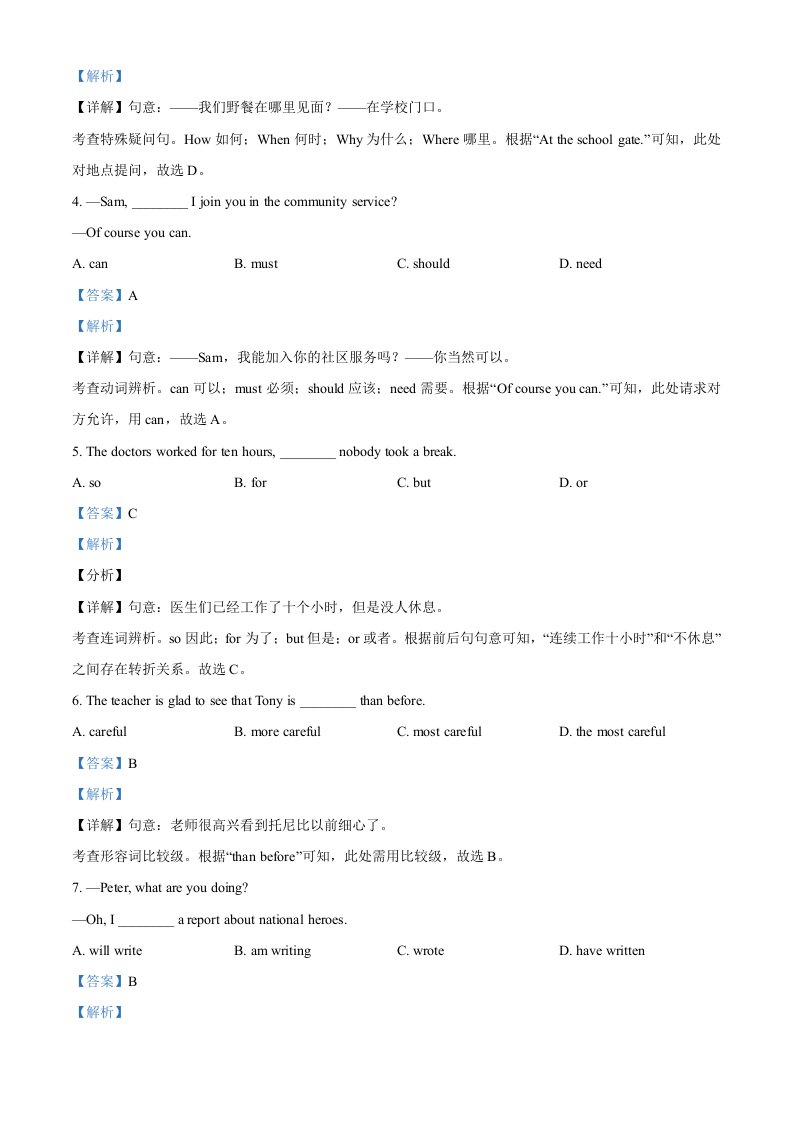 【解析】

【详解】句意：——我们野餐在哪里见面？——在学校门口。

考查特殊疑问句。How 如何；When 何时；Why 为什么；Where 哪里。根据“At the school gate.”可知，此处对地点提问，故选 D。

4. —Sam, ________ I join you in the community service?

—Of course you can.

A. can　　B. must　　C. should　　D. need

【答案】A

【解析】

【详解】句意：——Sam，我能加入你的社区服务吗？——你当然可以。

考查动词辨析。can 可以；must 必须；should 应该；need 需要。根据“Of course you can.”可知，此处请求对方允许，用 can，故选 A。

5. The doctors worked for ten hours, ________ nobody took a break.

A. so　　B. for　　C. but　　D. or

【答案】C

【解析】

【分析】

【详解】句意：医生们已经工作了十个小时，但是没人休息。

考查连词辨析。so 因此；for 为了；but 但是；or 或者。根据前后句句意可知，“连续工作十小时”和“不休息”之间存在转折关系。故选 C。

6. The teacher is glad to see that Tony is ________ than before.

A. careful　　B. more careful　　C. most careful　　D. the most careful

【答案】B

【解析】

【详解】句意：老师很高兴看到托尼比以前细心了。

考查形容词比较级。根据“than before”可知，此处需用比较级，故选 B。

7. —Peter, what are you doing?

—Oh, I ________ a report about national heroes.

A. will write　　B. am writing　　C. wrote　　D. have written

【答案】B

【解析】